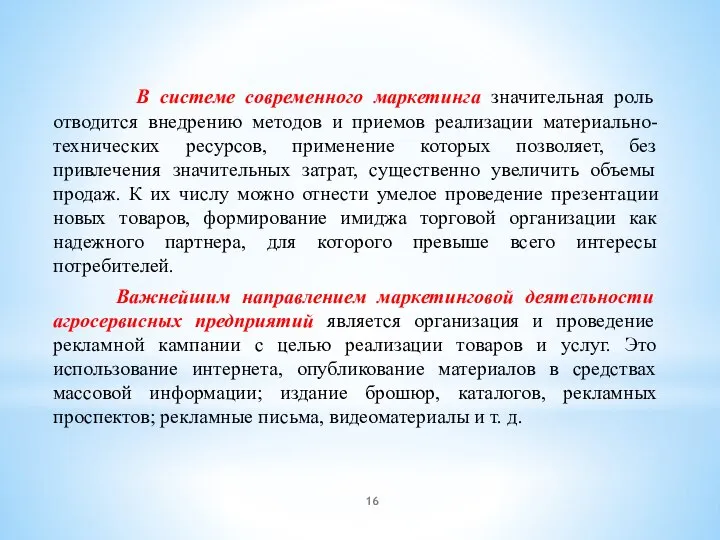 В системе современного маркетинга значительная роль отводится внедрению методов и приемов реализации материально-технических ресурсов, применение которых позволяет, без привлечения значительных затрат, существенно увеличить объемы продаж. К их числу можно отнести умелое проведение презентации новых товаров, формирование имиджа торговой организации как надежного партнера, для которого превыше всего интересы потребителей.

Важнейшим направлением маркетинговой деятельности агросервисных предприятий является организация и проведение рекламной кампании с целью реализации товаров и услуг. Это использование интернета, опубликование материалов в средствах массовой информации; издание брошюр, каталогов, рекламных проспектов; рекламные письма, видеоматериалы и т. д.

16